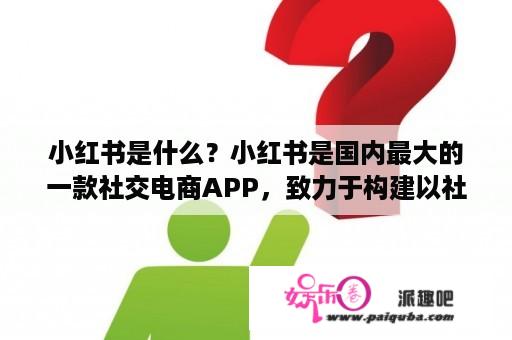 小红书是什么？小红书是国内最大的一款社交电商APP，致力于构建以社

娱乐圈

派趣吧

www.paiquba.com